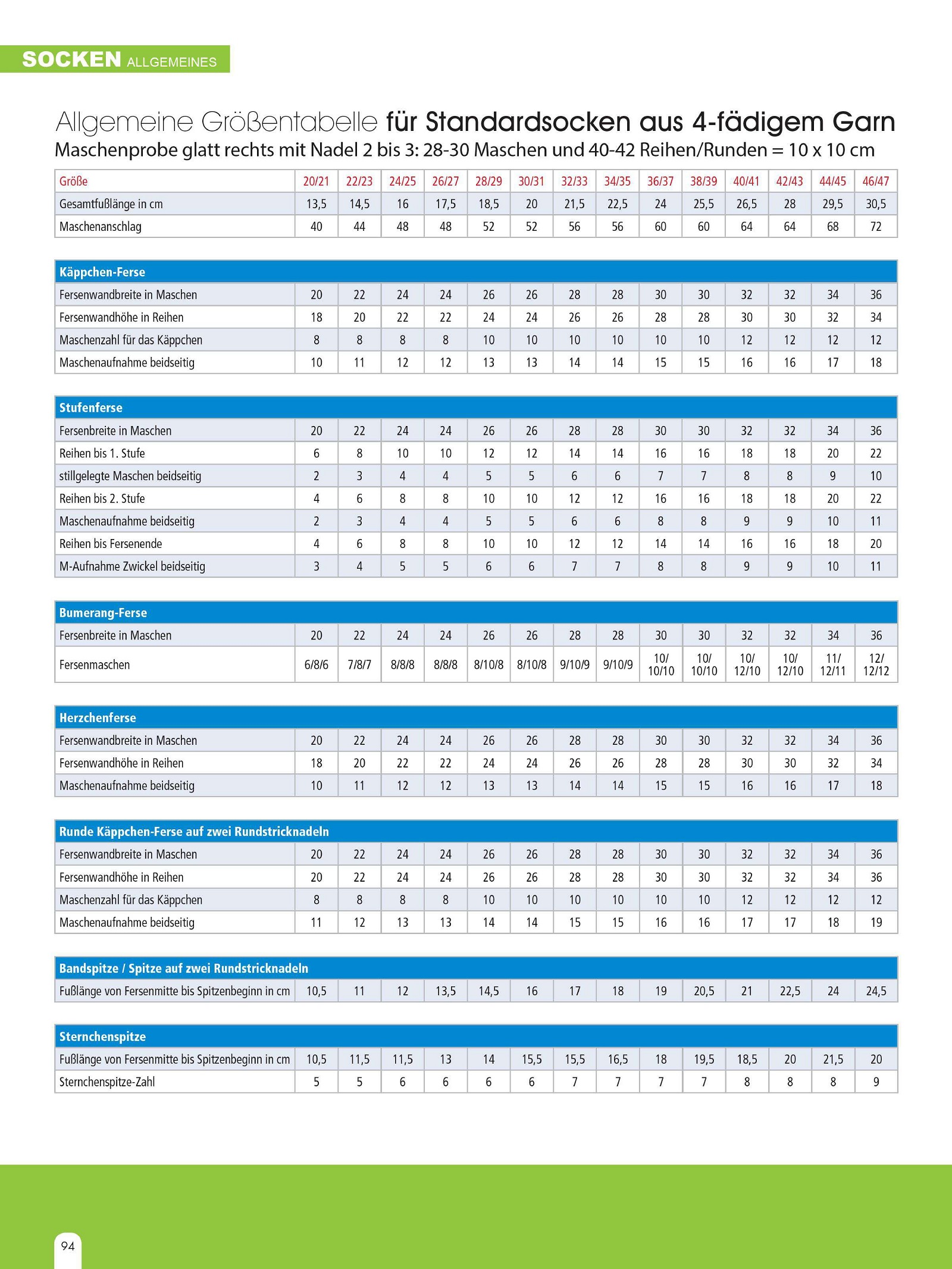 SOCKEN ALLGEMEINES

Allgemeine Größentabelle für Standardsocken aus 4-fädigem Garn
Maschenprobe glatt rechts mit Nadel 2 bis 3: 28-30 Maschen und 40-42 Reihen/Runden = 10 x 10 cm

| Größe | 20/21 | 22/23 | 24/25 | 26/27 | 28/29 | 30/31 | 32/33 | 34/35 | 36/37 | 38/39 | 40/41 | 42/43 | 44/45 | 46/47 |
|---|---|---|---|---|---|---|---|---|---|---|---|---|---|---|
| Gesamtfußlänge in cm | 13,5 | 14,5 | 16 | 17,5 | 18,5 | 20 | 21,5 | 22,5 | 24 | 25,5 | 26,5 | 28 | 29,5 | 30,5 |
| Maschenanschlag | 40 | 44 | 48 | 48 | 52 | 52 | 56 | 56 | 60 | 60 | 64 | 64 | 68 | 72 |

| Käppchen-Ferse | | | | | | | | | | | | | | |
|---|---|---|---|---|---|---|---|---|---|---|---|---|---|---|
| Fersenwandbreite in Maschen | 20 | 22 | 24 | 24 | 26 | 26 | 28 | 28 | 30 | 30 | 32 | 32 | 34 | 36 |
| Fersenwandhöhe in Reihen | 18 | 20 | 22 | 22 | 24 | 24 | 26 | 26 | 28 | 28 | 30 | 30 | 32 | 34 |
| Maschenzahl für das Käppchen | 8 | 8 | 8 | 8 | 10 | 10 | 10 | 10 | 10 | 10 | 12 | 12 | 12 | 12 |
| Maschenaufnahme beidseitig | 10 | 11 | 12 | 12 | 13 | 13 | 14 | 14 | 15 | 15 | 16 | 16 | 17 | 18 |

| Stufenferse | | | | | | | | | | | | | | |
|---|---|---|---|---|---|---|---|---|---|---|---|---|---|---|
| Fersenbreite in Maschen | 20 | 22 | 24 | 24 | 26 | 26 | 28 | 28 | 30 | 30 | 32 | 32 | 34 | 36 |
| Reihen bis 1. Stufe | 6 | 8 | 10 | 10 | 12 | 12 | 14 | 14 | 16 | 16 | 18 | 18 | 20 | 22 |
| stillgelegte Maschen beidseitig | 2 | 3 | 4 | 4 | 5 | 5 | 6 | 6 | 7 | 7 | 8 | 8 | 9 | 10 |
| Reihen bis 2. Stufe | 4 | 6 | 8 | 8 | 10 | 10 | 12 | 12 | 16 | 16 | 18 | 18 | 20 | 22 |
| Maschenaufnahme beidseitig | 2 | 3 | 4 | 4 | 5 | 5 | 6 | 6 | 8 | 8 | 9 | 9 | 10 | 11 |
| Reihen bis Fersenende | 4 | 6 | 8 | 8 | 10 | 10 | 12 | 12 | 14 | 14 | 16 | 16 | 18 | 20 |
| M-Aufnahme Zwickel beidseitig | 3 | 4 | 5 | 5 | 6 | 6 | 7 | 7 | 8 | 8 | 9 | 9 | 10 | 11 |

| Bumerang-Ferse | | | | | | | | | | | | | | |
|---|---|---|---|---|---|---|---|---|---|---|---|---|---|---|
| Fersenbreite in Maschen | 20 | 22 | 24 | 24 | 26 | 26 | 28 | 28 | 30 | 30 | 32 | 32 | 34 | 36 |
| Fersenmaschen | 6/8/6 | 7/8/7 | 8/8/8 | 8/8/8 | 8/10/8 | 8/10/8 | 9/10/9 | 9/10/9 | 10/ 10/10 | 10/ 10/10 | 10/ 12/10 | 10/ 12/10 | 11/ 12/11 | 12/ 12/12 |

| Herzchenferse | | | | | | | | | | | | | | |
|---|---|---|---|---|---|---|---|---|---|---|---|---|---|---|
| Fersenwandbreite in Maschen | 20 | 22 | 24 | 24 | 26 | 26 | 28 | 28 | 30 | 30 | 32 | 32 | 34 | 36 |
| Fersenwandhöhe in Reihen | 18 | 20 | 22 | 22 | 24 | 24 | 26 | 26 | 28 | 28 | 30 | 30 | 32 | 34 |
| Maschenaufnahme beidseitig | 10 | 11 | 12 | 12 | 13 | 13 | 14 | 14 | 15 | 15 | 16 | 16 | 17 | 18 |

| Runde Käppchen-Ferse auf zwei Rundstricknadeln | | | | | | | | | | | | | | |
|---|---|---|---|---|---|---|---|---|---|---|---|---|---|---|
| Fersenwandbreite in Maschen | 20 | 22 | 24 | 24 | 26 | 26 | 28 | 28 | 30 | 30 | 32 | 32 | 34 | 36 |
| Fersenwandhöhe in Reihen | 20 | 22 | 24 | 24 | 26 | 26 | 28 | 28 | 30 | 30 | 32 | 32 | 34 | 36 |
| Maschenzahl für das Käppchen | 8 | 8 | 8 | 8 | 10 | 10 | 10 | 10 | 10 | 10 | 12 | 12 | 12 | 12 |
| Maschenaufnahme beidseitig | 11 | 12 | 13 | 13 | 14 | 14 | 15 | 15 | 16 | 16 | 17 | 17 | 18 | 19 |

| Bandspitze / Spitze auf zwei Rundstricknadeln | | | | | | | | | | | | | | |
|---|---|---|---|---|---|---|---|---|---|---|---|---|---|---|
| Fußlänge von Fersenmitte bis Spitzenbeginn in cm | 10,5 | 11 | 12 | 13,5 | 14,5 | 16 | 17 | 18 | 19 | 20,5 | 21 | 22,5 | 24 | 24,5 |

| Sternchenspitze | | | | | | | | | | | | | | |
|---|---|---|---|---|---|---|---|---|---|---|---|---|---|---|
| Fußlänge von Fersenmitte bis Spitzenbeginn in cm | 10,5 | 11,5 | 11,5 | 13 | 14 | 15,5 | 15,5 | 16,5 | 18 | 19,5 | 18,5 | 20 | 21,5 | 20 |
| Sternchenspitze-Zahl | 5 | 5 | 6 | 6 | 6 | 6 | 7 | 7 | 7 | 7 | 8 | 8 | 8 | 9 |

94